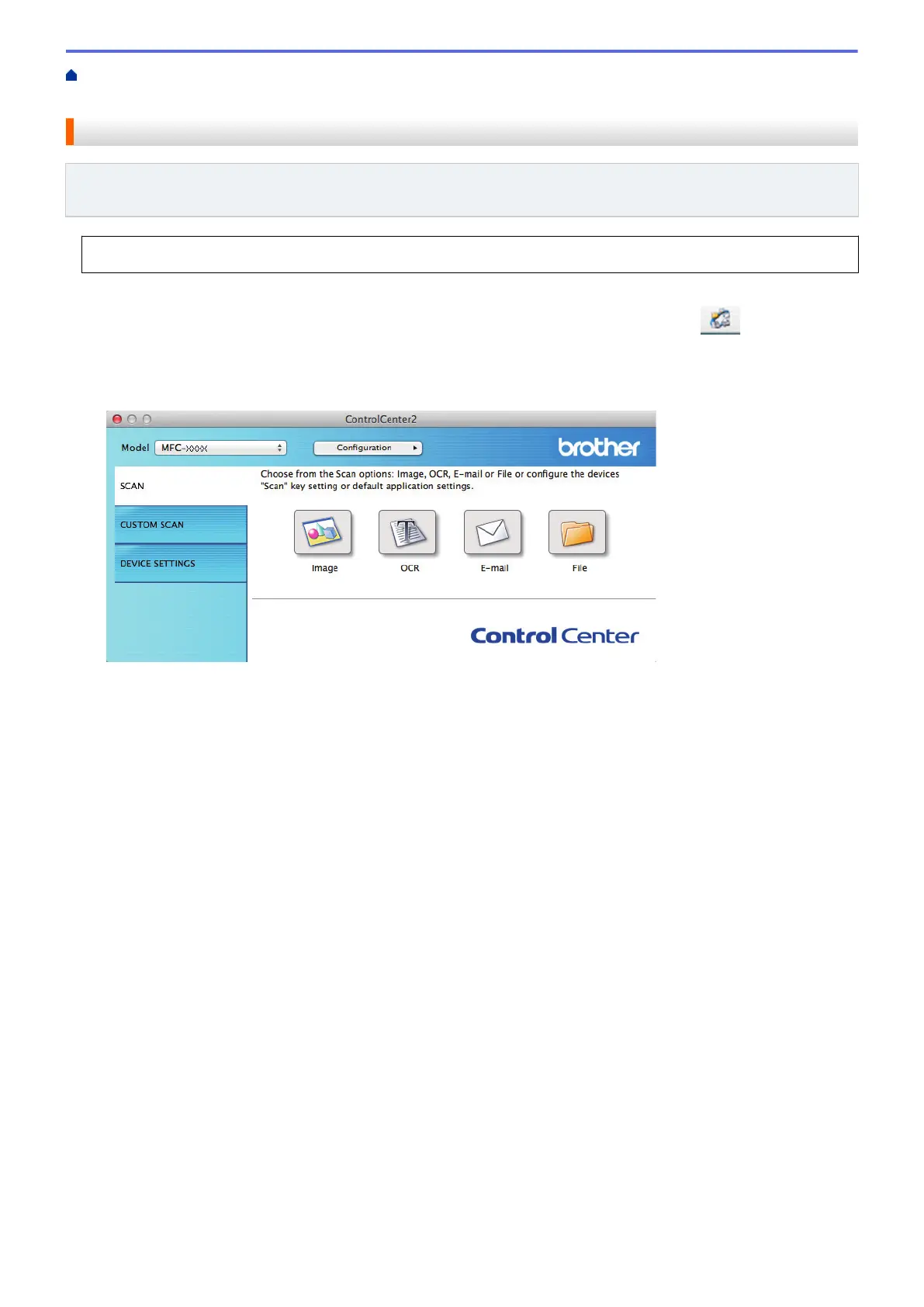 ControlCenter2

Model MFC-XXXX

Configuration

brother

SCAN

CUSTOM SCAN

DEVICE SETTINGS

Choose from the Scan options: Image, OCR, E-mail or File or configure the devices "Scan" key setting or default application settings.

Image

OCR

E-mail

File

Control Center